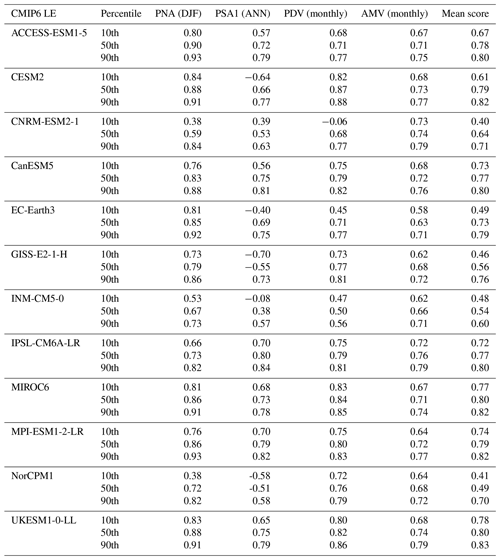 | CMIP6 LE | Percentile | PNA (DJF) | PSA1 (ANN) | PDV (monthly) | AMV (monthly) | Mean score |
|---|---|---|---|---|---|---|
| ACCESS-ESM1-5 | 10th | 0.80 | 0.57 | 0.68 | 0.67 | 0.67 |
| | 50th | 0.90 | 0.72 | 0.71 | 0.71 | 0.78 |
| | 90th | 0.93 | 0.79 | 0.77 | 0.75 | 0.80 |
| CESM2 | 10th | 0.84 | −0.64 | 0.82 | 0.68 | 0.61 |
| | 50th | 0.88 | 0.66 | 0.87 | 0.73 | 0.79 |
| | 90th | 0.91 | 0.77 | 0.88 | 0.77 | 0.82 |
| CNRM-ESM2-1 | 10th | 0.38 | 0.39 | −0.06 | 0.73 | 0.40 |
| | 50th | 0.59 | 0.53 | 0.68 | 0.74 | 0.64 |
| | 90th | 0.84 | 0.63 | 0.77 | 0.79 | 0.71 |
| CanESM5 | 10th | 0.76 | 0.56 | 0.75 | 0.68 | 0.73 |
| | 50th | 0.83 | 0.75 | 0.79 | 0.72 | 0.77 |
| | 90th | 0.88 | 0.81 | 0.82 | 0.76 | 0.80 |
| EC-Earth3 | 10th | 0.81 | −0.40 | 0.45 | 0.58 | 0.49 |
| | 50th | 0.85 | 0.69 | 0.71 | 0.63 | 0.73 |
| | 90th | 0.92 | 0.75 | 0.77 | 0.71 | 0.79 |
| GISS-E2-1-H | 10th | 0.73 | −0.70 | 0.73 | 0.62 | 0.46 |
| | 50th | 0.79 | −0.55 | 0.77 | 0.68 | 0.56 |
| | 90th | 0.86 | 0.73 | 0.81 | 0.72 | 0.76 |
| INM-CM5-0 | 10th | 0.53 | −0.08 | 0.47 | 0.62 | 0.48 |
| | 50th | 0.67 | 0.38 | 0.50 | 0.66 | 0.54 |
| | 90th | 0.73 | 0.57 | 0.56 | 0.71 | 0.60 |
| IPSL-CM6A-LR | 10th | 0.66 | 0.70 | 0.75 | 0.72 | 0.72 |
| | 50th | 0.73 | 0.80 | 0.79 | 0.76 | 0.77 |
| | 90th | 0.82 | 0.84 | 0.81 | 0.79 | 0.80 |
| MIROC6 | 10th | 0.81 | 0.68 | 0.83 | 0.67 | 0.77 |
| | 50th | 0.86 | 0.73 | 0.84 | 0.71 | 0.80 |
| | 90th | 0.91 | 0.78 | 0.85 | 0.74 | 0.82 |
| MPI-ESM1-2-LR | 10th | 0.76 | 0.70 | 0.75 | 0.64 | 0.74 |
| | 50th | 0.86 | 0.79 | 0.80 | 0.72 | 0.79 |
| | 90th | 0.93 | 0.82 | 0.83 | 0.77 | 0.82 |
| NorCPM1 | 10th | 0.38 | -0.58 | 0.72 | 0.64 | 0.41 |
| | 50th | 0.72 | -0.51 | 0.76 | 0.68 | 0.49 |
| | 90th | 0.82 | 0.58 | 0.79 | 0.72 | 0.70 |
| UKESM1-0-LL | 10th | 0.83 | 0.65 | 0.80 | 0.68 | 0.78 |
| | 50th | 0.88 | 0.75 | 0.82 | 0.74 | 0.80 |
| | 90th | 0.91 | 0.79 | 0.86 | 0.79 | 0.83 |